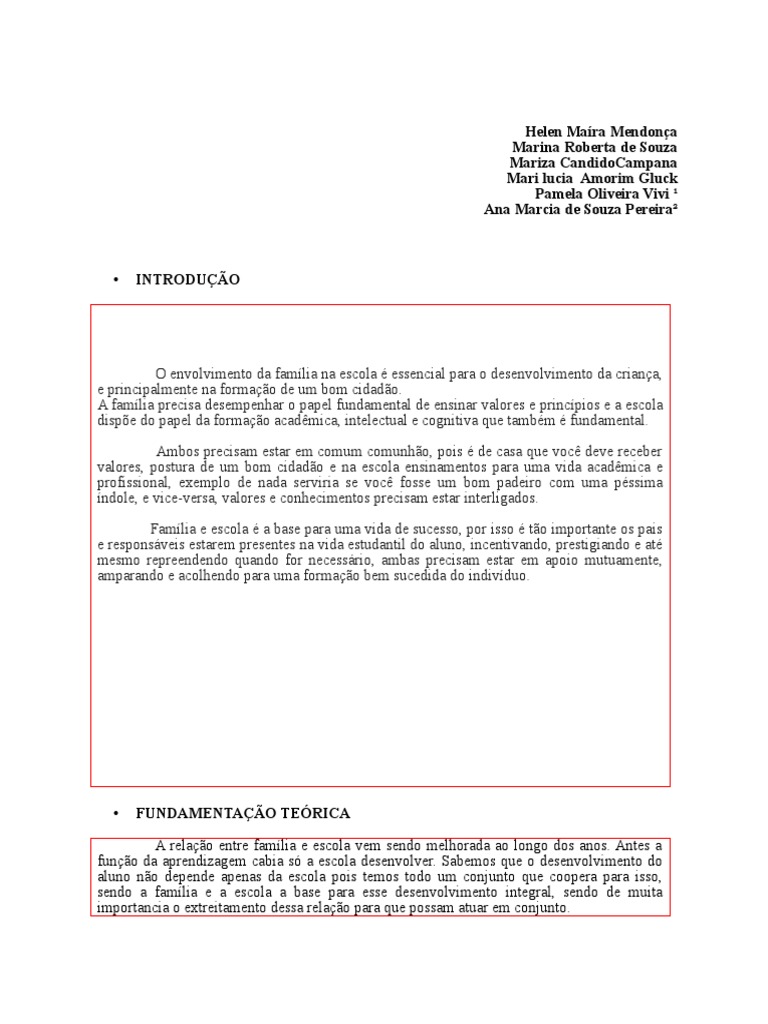 Helen Maíra Mendonça
Marina Roberta de Souza
Mariza CandidoCampana
Mari lucia Amorim Gluck
Pamela Oliveira Vivi ¹
Ana Marcia de Souza Pereira²

• INTRODUÇÃO

O envolvimento da família na escola é essencial para o desenvolvimento da criança, e principalmente na formação de um bom cidadão.
A família precisa desempenhar o papel fundamental de ensinar valores e princípios e a escola dispõe do papel da formação acadêmica, intelectual e cognitiva que também é fundamental.

Ambos precisam estar em comum comunhão, pois é de casa que você deve receber valores, postura de um bom cidadão e na escola ensinamentos para uma vida acadêmica e profissional, exemplo de nada serviria se você fosse um bom padeiro com uma péssima índole, e vice-versa, valores e conhecimentos precisam estar interligados.

Família e escola é a base para uma vida de sucesso, por isso é tão importante os pais e responsáveis estarem presentes na vida estudantil do aluno, incentivando, prestigiando e até mesmo repreendendo quando for necessário, ambas precisam estar em apoio mutuamente, amparando e acolhendo para uma formação bem sucedida do indivíduo.

• FUNDAMENTAÇÃO TEÓRICA

A relação entre família e escola vem sendo melhorada ao longo dos anos. Antes a função da aprendizagem cabia só a escola desenvolver. Sabemos que o desenvolvimento do aluno não depende apenas da escola pois temos todo um conjunto que coopera para isso, sendo a família e a escola a base para esse desenvolvimento integral, sendo de muita importancia o extreitamento dessa relação para que possam atuar em conjunto.